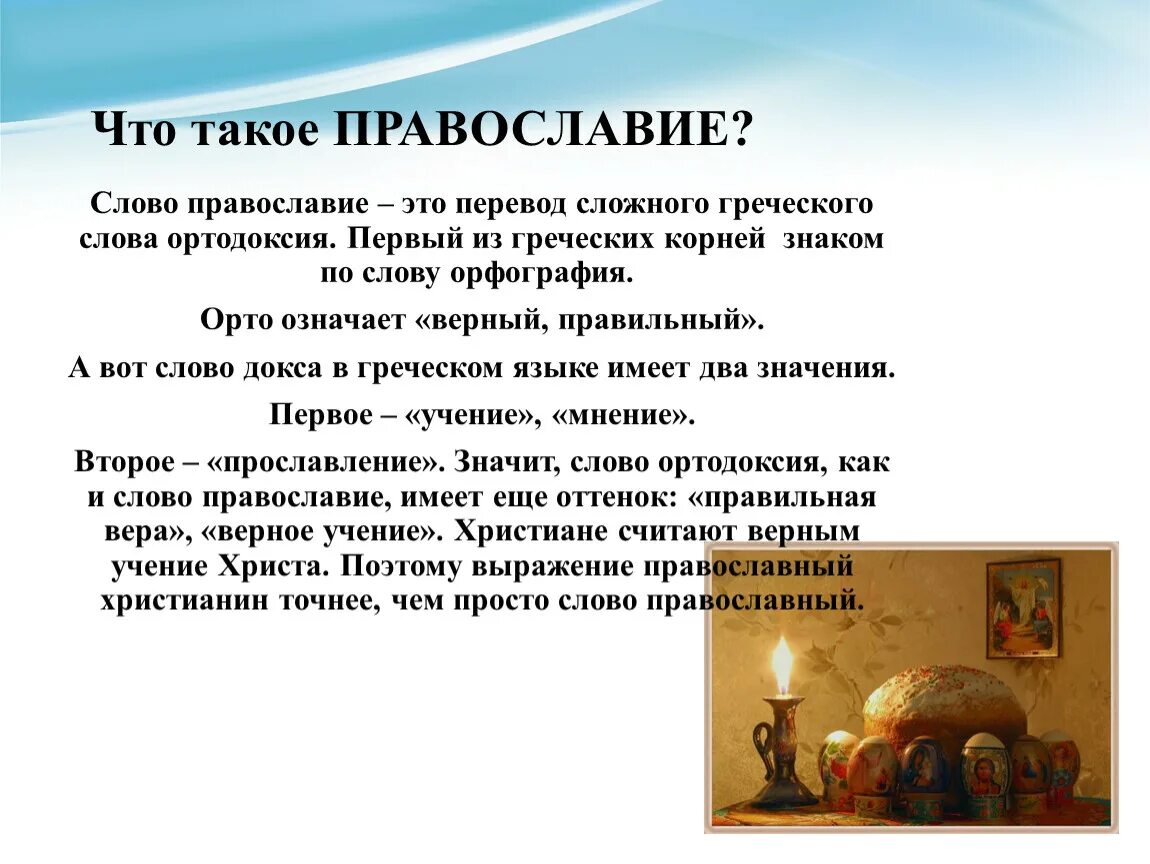 Что такое ПРАВОСЛАВИЕ?

Слово православие – это перевод сложного греческого слова ортодоксия. Первый из греческих корней знаком по слову орфография.

Орто означает «верный, правильный».

А вот слово докса в греческом языке имеет два значения.

Первое – «учение», «мнение».

Второе – «прославление». Значит, слово ортодоксия, как и слово православие, имеет еще оттенок: «правильная вера», «верное учение». Христиане считают верным учение Христа. Поэтому выражение православный христианин точнее, чем просто слово православный.